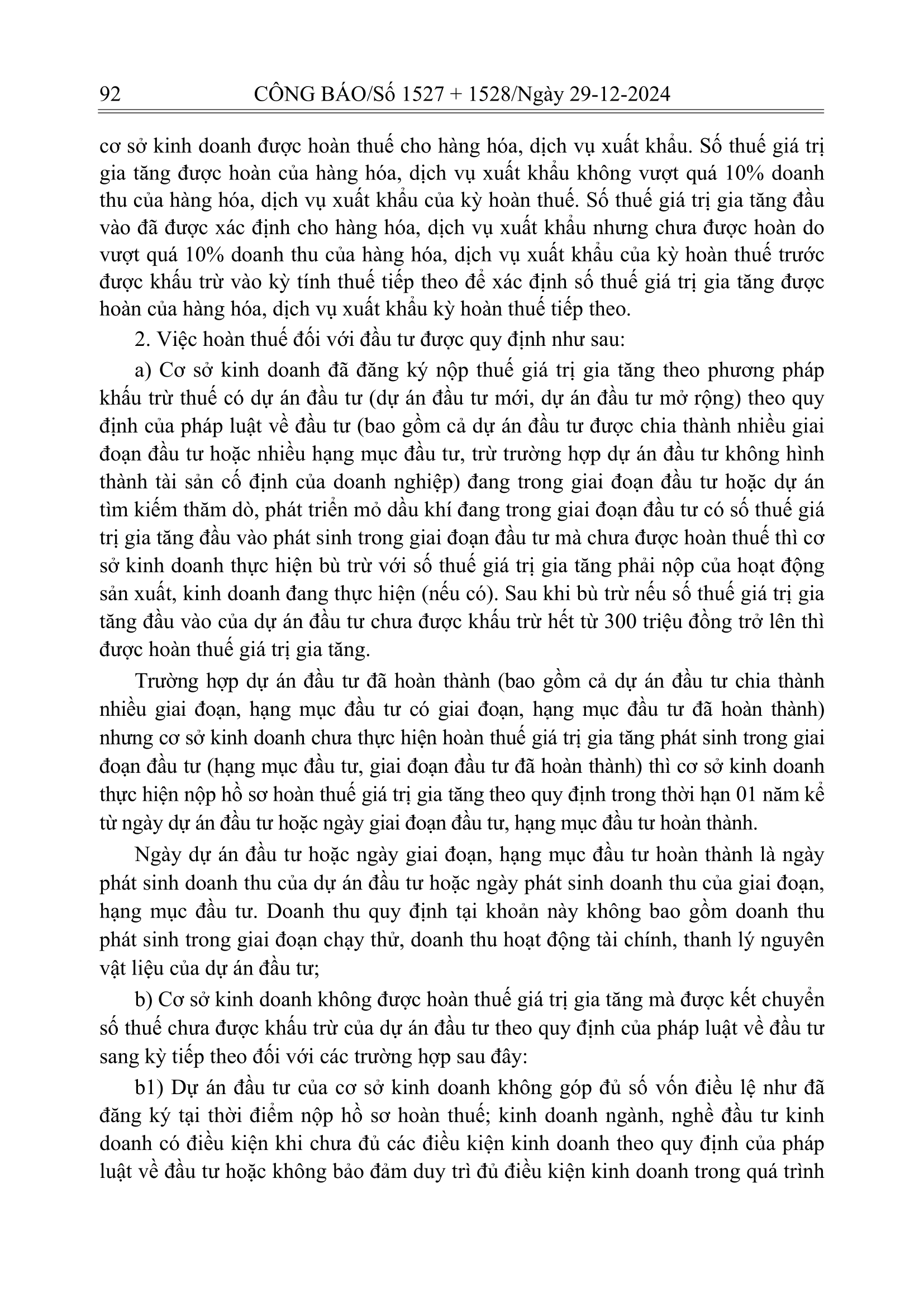 92 CÔNG BÁO/Số 1527 + 1528/Ngày 29-12-2024

cơ sở kinh doanh được hoàn thuế cho hàng hóa, dịch vụ xuất khẩu. Số thuế giá trị gia tăng được hoàn của hàng hóa, dịch vụ xuất khẩu không vượt quá 10% doanh thu của hàng hóa, dịch vụ xuất khẩu của kỳ hoàn thuế. Số thuế giá trị gia tăng đầu vào đã được xác định cho hàng hóa, dịch vụ xuất khẩu nhưng chưa được hoàn do vượt quá 10% doanh thu của hàng hóa, dịch vụ xuất khẩu của kỳ hoàn thuế trước được khấu trừ vào kỳ tính thuế tiếp theo để xác định số thuế giá trị gia tăng được hoàn của hàng hóa, dịch vụ xuất khẩu kỳ hoàn thuế tiếp theo.

2. Việc hoàn thuế đối với đầu tư được quy định như sau:

a) Cơ sở kinh doanh đã đăng ký nộp thuế giá trị gia tăng theo phương pháp khấu trừ thuế có dự án đầu tư (dự án đầu tư mới, dự án đầu tư mở rộng) theo quy định của pháp luật về đầu tư (bao gồm cả dự án đầu tư được chia thành nhiều giai đoạn đầu tư hoặc nhiều hạng mục đầu tư, trừ trường hợp dự án đầu tư không hình thành tài sản cố định của doanh nghiệp) đang trong giai đoạn đầu tư hoặc dự án tìm kiếm thăm dò, phát triển mỏ dầu khí đang trong giai đoạn đầu tư có số thuế giá trị gia tăng đầu vào phát sinh trong giai đoạn đầu tư mà chưa được hoàn thuế thì cơ sở kinh doanh thực hiện bù trừ với số thuế giá trị gia tăng phải nộp của hoạt động sản xuất, kinh doanh đang thực hiện (nếu có). Sau khi bù trừ nếu số thuế giá trị gia tăng đầu vào của dự án đầu tư chưa được khấu trừ hết từ 300 triệu đồng trở lên thì được hoàn thuế giá trị gia tăng.

Trường hợp dự án đầu tư đã hoàn thành (bao gồm cả dự án đầu tư chia thành nhiều giai đoạn, hạng mục đầu tư có giai đoạn, hạng mục đầu tư đã hoàn thành) nhưng cơ sở kinh doanh chưa thực hiện hoàn thuế giá trị gia tăng phát sinh trong giai đoạn đầu tư (hạng mục đầu tư, giai đoạn đầu tư đã hoàn thành) thì cơ sở kinh doanh thực hiện nộp hồ sơ hoàn thuế giá trị gia tăng theo quy định trong thời hạn 01 năm kể từ ngày dự án đầu tư hoặc ngày giai đoạn đầu tư, hạng mục đầu tư hoàn thành.

Ngày dự án đầu tư hoặc ngày giai đoạn, hạng mục đầu tư hoàn thành là ngày phát sinh doanh thu của dự án đầu tư hoặc ngày phát sinh doanh thu của giai đoạn, hạng mục đầu tư. Doanh thu quy định tại khoản này không bao gồm doanh thu phát sinh trong giai đoạn chạy thử, doanh thu hoạt động tài chính, thanh lý nguyên vật liệu của dự án đầu tư;

b) Cơ sở kinh doanh không được hoàn thuế giá trị gia tăng mà được kết chuyển số thuế chưa được khấu trừ của dự án đầu tư theo quy định của pháp luật về đầu tư sang kỳ tiếp theo đối với các trường hợp sau đây:

b1) Dự án đầu tư của cơ sở kinh doanh không góp đủ số vốn điều lệ như đã đăng ký tại thời điểm nộp hồ sơ hoàn thuế; kinh doanh ngành, nghề đầu tư kinh doanh có điều kiện khi chưa đủ các điều kiện kinh doanh theo quy định của pháp luật về đầu tư hoặc không bảo đảm duy trì đủ điều kiện kinh doanh trong quá trình